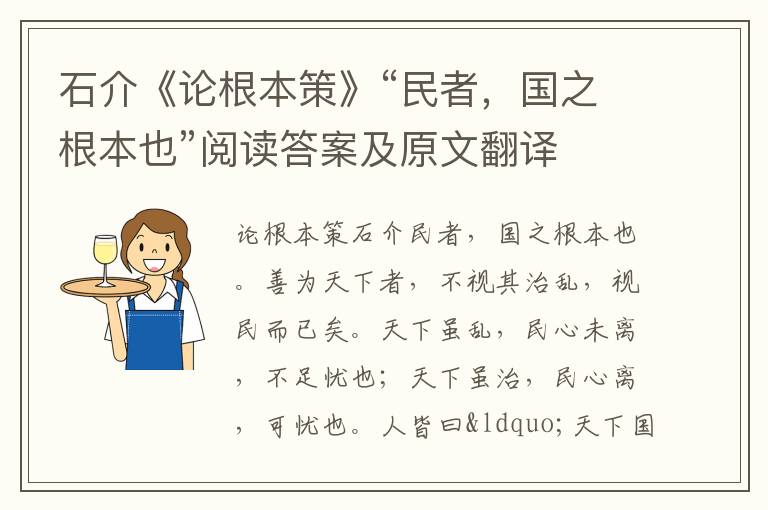 石介《论根本策》“民者，国之根本也”阅读答案及原文翻译

论根本策石介民者，国之根本也。善为天下者，不视其治乱，视民而已矣。天下虽乱，民心未离，不足忧也；天下虽治，民心离，可忧也。人皆曰&ldquo;天下国